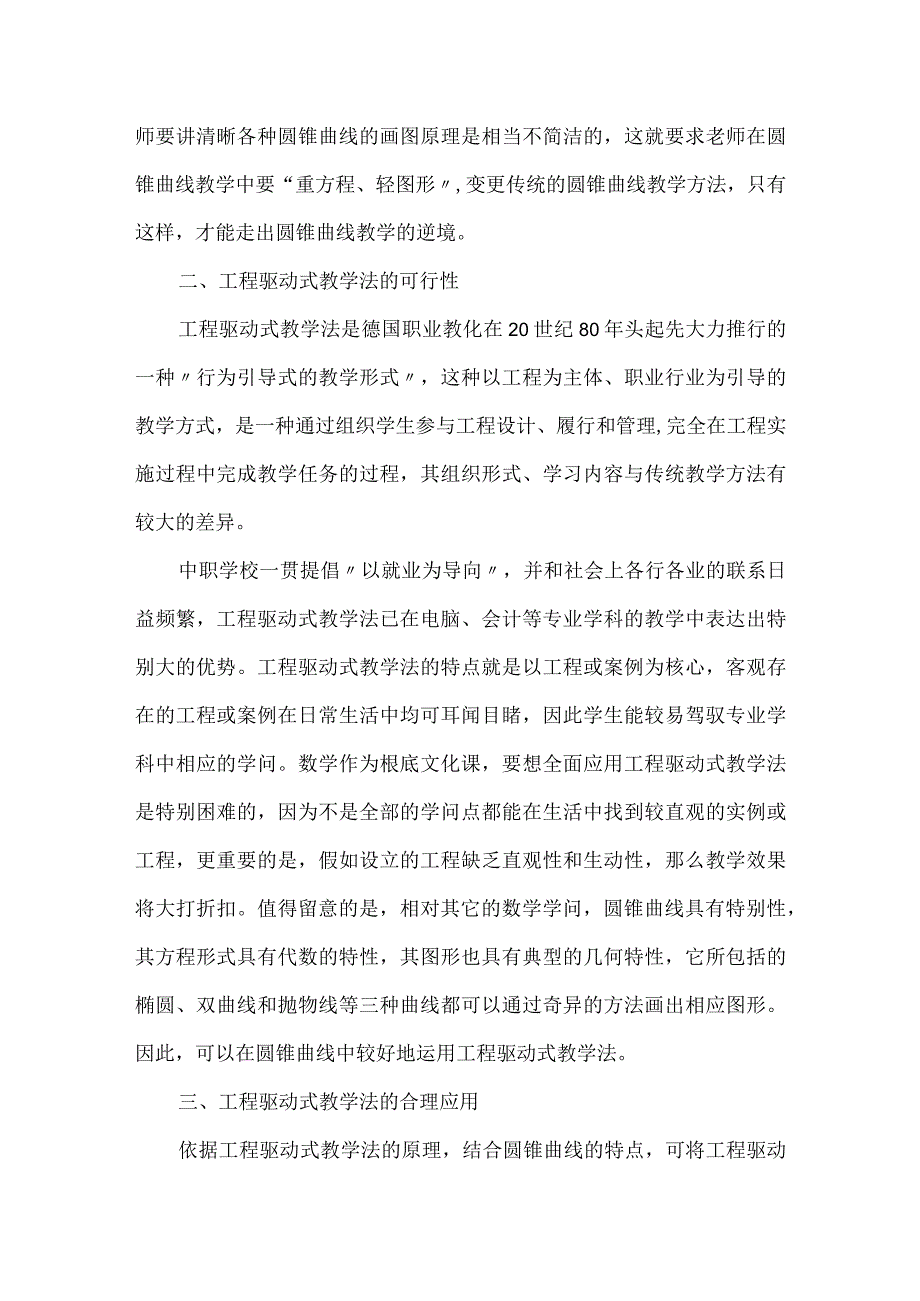 师要讲清晰各种圆锥曲线的画图原理是相当不简洁的，这就要求老师在圆锥曲线教学中要“重方程、轻图形〃，变更传统的圆锥曲线教学方法，只有这样，才能走出圆锥曲线教学的逆境。

二、工程驱动式教学法的可行性

工程驱动式教学法是德国职业教化在20世纪80年头起先大力推行的一种〃行为引导式的教学形式〃，这种以工程为主体、职业行业为引导的教学方式，是一种通过组织学生参与工程设计、履行和管理,完全在工程实施过程中完成教学任务的过程，其组织形式、学习内容与传统教学方法有较大的差异。

中职学校一贯提倡〃以就业为导向〃，并和社会上各行各业的联系日益频繁，工程驱动式教学法已在电脑、会计等专业学科的教学中表达出特别大的优势。工程驱动式教学法的特点就是以工程或案例为核心，客观存在的工程或案例在日常生活中均可耳闻目睹，因此学生能较易驾驭专业学科中相应的学问。数学作为根底文化课，要想全面应用工程驱动式教学法是特别困难的，因为不是全部的学问点都能在生活中找到较直观的实例或工程，更重要的是，假如设立的工程缺乏直观性和生动性，那么教学效果将大打折扣。值得留意的是，相对其它的数学学问，圆锥曲线具有特别性，其方程形式具有代数的特性，其图形也具有典型的几何特性，它所包括的椭圆、双曲线和抛物线等三种曲线都可以通过奇异的方法画出相应图形。因此，可以在圆锥曲线中较好地运用工程驱动式教学法。

三、工程驱动式教学法的合理应用

依据工程驱动式教学法的原理，结合圆锥曲线的特点，可将工程驱动